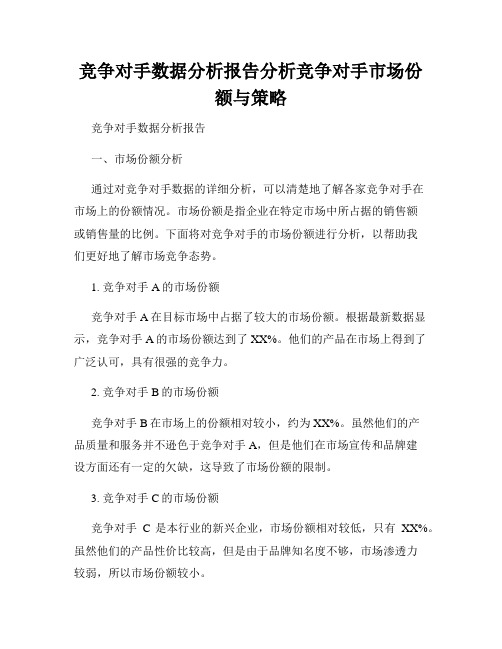 竞争对手数据分析报告分析竞争对手市场份额与策略

竞争对手数据分析报告

一、市场份额分析

通过对竞争对手数据的详细分析，可以清楚地了解各家竞争对手在市场上的份额情况。市场份额是指企业在特定市场中所占据的销售额或销售量的比例。下面将对竞争对手的市场份额进行分析，以帮助我们更好地了解市场竞争态势。

1. 竞争对手 A 的市场份额

竞争对手 A 在目标市场中占据了较大的市场份额。根据最新数据显示，竞争对手 A 的市场份额达到了 XX%。他们的产品在市场上得到了广泛认可，具有很强的竞争力。

2. 竞争对手 B 的市场份额

竞争对手 B 在市场上的份额相对较小，约为 XX%。虽然他们的产品质量和服务并不逊色于竞争对手 A，但是他们在市场宣传和品牌建设方面还有一定的欠缺，这导致了市场份额的限制。

3. 竞争对手 C 的市场份额

竞争对手 C 是本行业的新兴企业，市场份额相对较低，只有 XX%。虽然他们的产品性价比较高，但是由于品牌知名度不够，市场渗透力较弱，所以市场份额较小。